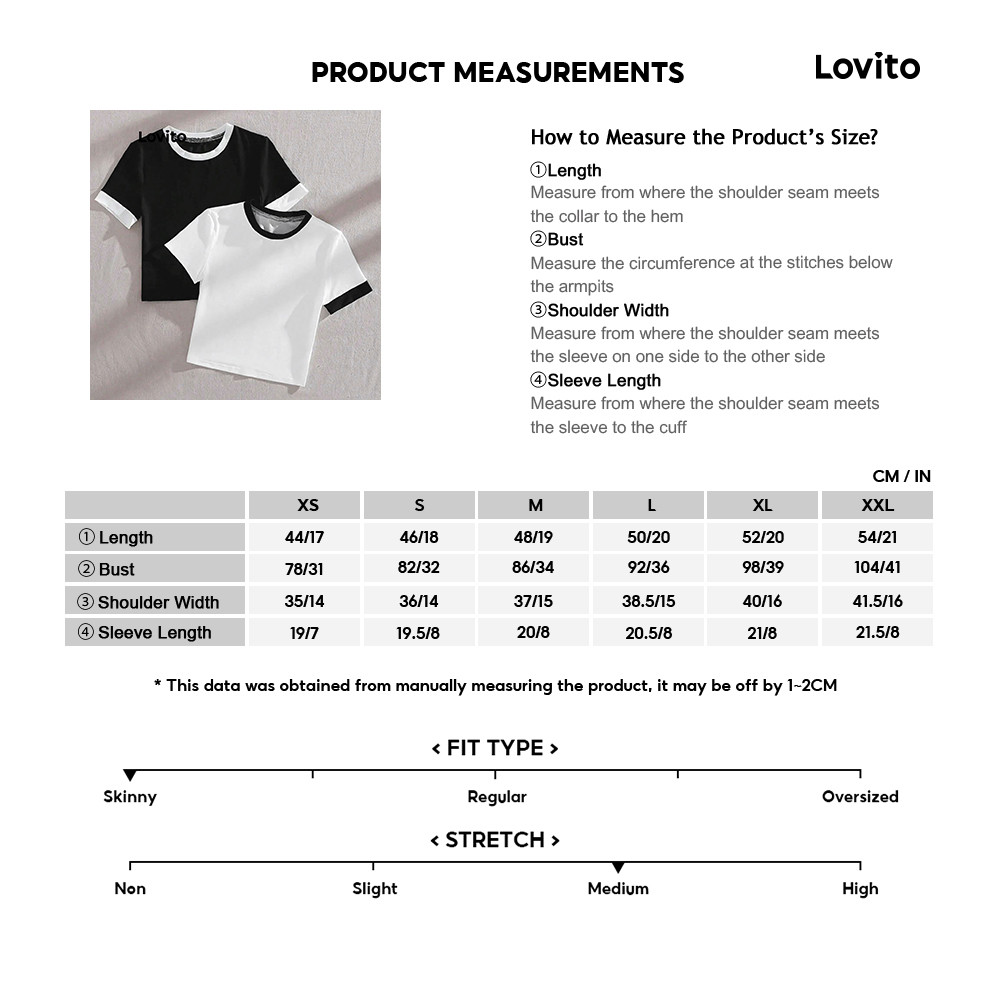 PRODUCT MEASUREMENTS

Lovito

Lovito

How to Measure the Product's Size?

①Length
Measure from where the shoulder seam meets the collar to the hem

②Bust
Measure the circumference at the stitches below the armpits

③Shoulder Width
Measure from where the shoulder seam meets the sleeve on one side to the other side

④Sleeve Length
Measure from where the shoulder seam meets the sleeve to the cuff

CM / IN

| | XS | S | M | L | XL | XXL |
|---|---|---|---|---|---|---|
| ① Length | 44/17 | 46/18 | 48/19 | 50/20 | 52/20 | 54/21 |
| ② Bust | 78/31 | 82/32 | 86/34 | 92/36 | 98/39 | 104/41 |
| ③ Shoulder Width | 35/14 | 36/14 | 37/15 | 38.5/15 | 40/16 | 41.5/16 |
| ④ Sleeve Length | 19/7 | 19.5/8 | 20/8 | 20.5/8 | 21/8 | 21.5/8 |

* This data was obtained from manually measuring the product, it may be off by 1~2CM

< FIT TYPE >

Skinny
Regular
Oversized

< STRETCH >

Non
Slight
Medium
High